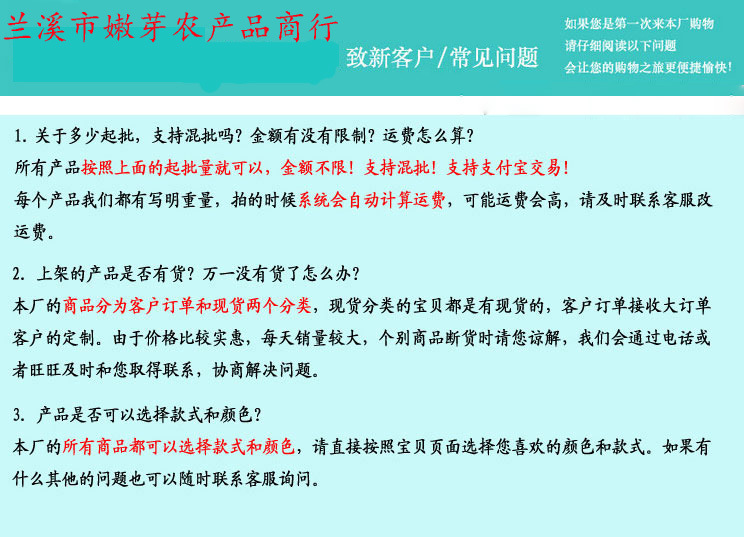 兰溪市嫩芽农产品商行

致新客户/常见问题

如果您是第一次来本厂购物
请仔细阅读以下问题
会让您的购物之旅更便捷愉快!

1. 关于多少起批，支持混批吗？金额有没有限制？运费怎么算？
所有产品按照上面的起批量就可以，金额不限！支持混批！支持支付宝交易！
每个产品我们都有写明重量，拍的时候系统会自动计算运费，可能运费会高，请及时联系客服改运费。

2. 上架的产品是否有货？万一没有货了怎么办？
本厂的商品分为客户订单和现货两个分类，现货分类的宝贝都是有现货的，客户订单接收大订单客户的定制。由于价格比较实惠，每天销量较大，个别商品断货时请您谅解，我们会通过电话或者旺旺及时和您取得联系，协商解决问题。

3. 产品是否可以选择款式和颜色？
本厂的所有商品都可以选择款式和颜色，请直接按照宝贝页面选择您喜欢的颜色和款式。如果有什么其他的问题也可以随时联系客服询问。